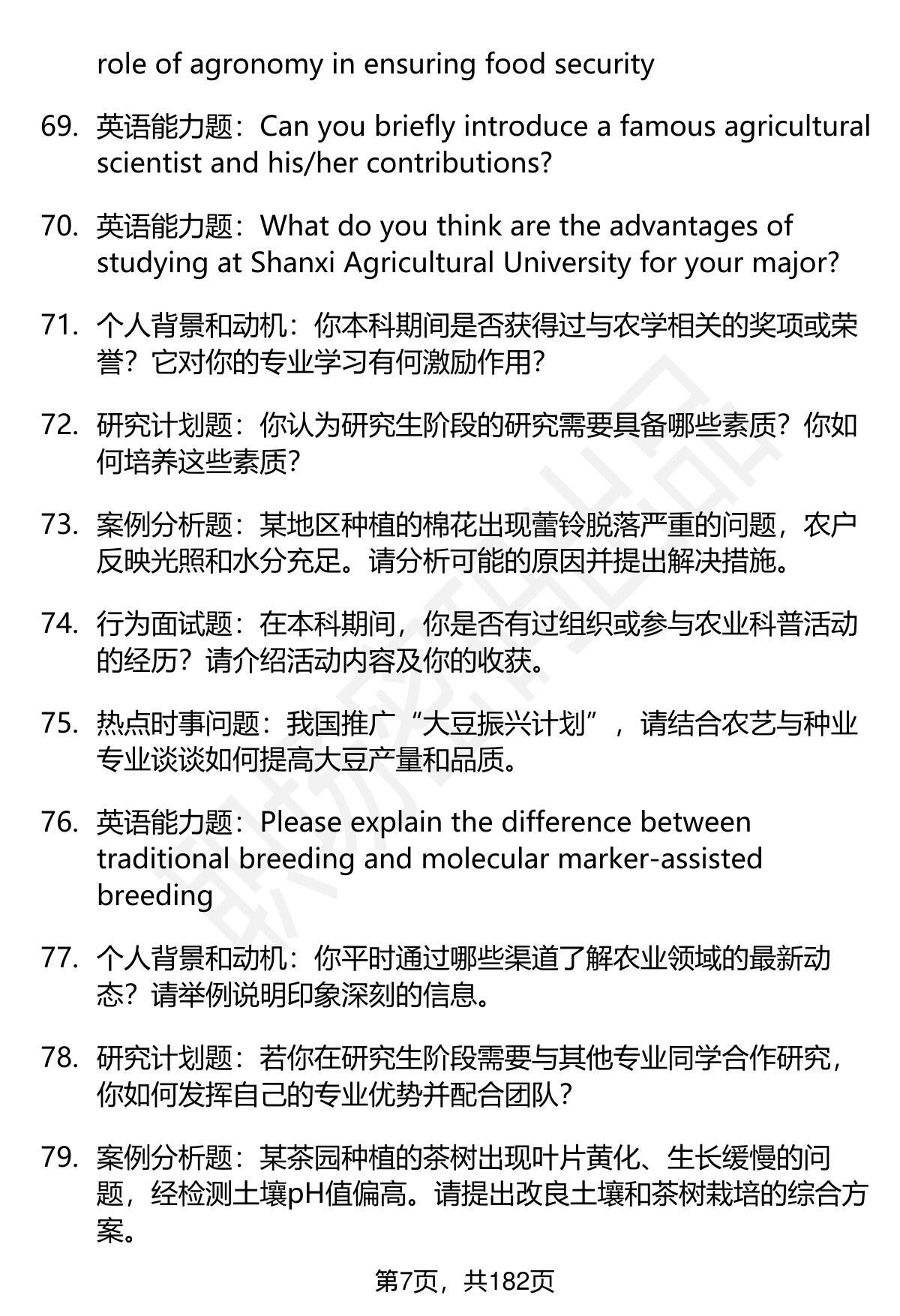 role of agronomy in ensuring food security

69. 英语能力题：Can you briefly introduce a famous agricultural scientist and his/her contributions?

70. 英语能力题：What do you think are the advantages of studying at Shanxi Agricultural University for your major?

71. 个人背景和动机：你本科期间是否获得过与农学相关的奖项或荣誉？它对你的专业学习有何激励作用？

72. 研究计划题：你认为研究生阶段的研究需要具备哪些素质？你如何培养这些素质？

73. 案例分析题：某地区种植的棉花出现蕾铃脱落严重的问题，农户反映光照和水分充足。请分析可能的原因并提出解决措施。

74. 行为面试题：在本科期间，你是否有过组织或参与农业科普活动的经历？请介绍活动内容及你的收获。

75. 热点时事问题：我国推广“大豆振兴计划”，请结合农艺与种业专业谈谈如何提高大豆产量和品质。

76. 英语能力题：Please explain the difference between traditional breeding and molecular marker-assisted breeding

77. 个人背景和动机：你平时通过哪些渠道了解农业领域的最新动态？请举例说明印象深刻的信息。

78. 研究计划题：若你在研究生阶段需要与其他专业同学合作研究，你如何发挥自己的专业优势并配合团队？

79. 案例分析题：某茶园种植的茶树出现叶片黄化、生长缓慢的问题，经检测土壤pH值偏高。请提出改良土壤和茶树栽培的综合方案。

第7页，共182页